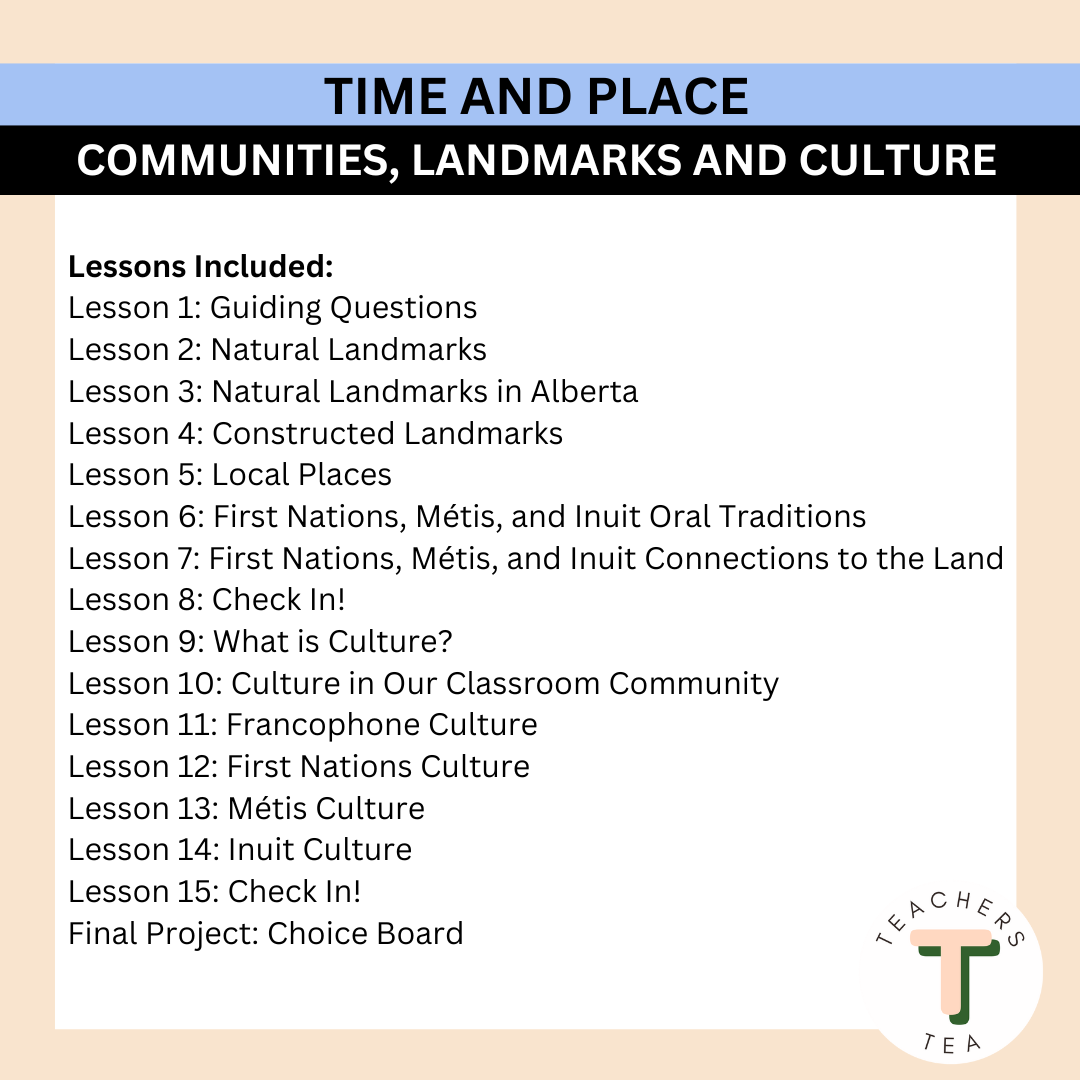 TIME AND PLACE

COMMUNITIES, LANDMARKS AND CULTURE

Lessons Included:
Lesson 1: Guiding Questions
Lesson 2: Natural Landmarks
Lesson 3: Natural Landmarks in Alberta
Lesson 4: Constructed Landmarks
Lesson 5: Local Places
Lesson 6: First Nations, Métis, and Inuit Oral Traditions
Lesson 7: First Nations, Métis, and Inuit Connections to the Land
Lesson 8: Check In!
Lesson 9: What is Culture?
Lesson 10: Culture in Our Classroom Community
Lesson 11: Francophone Culture
Lesson 12: First Nations Culture
Lesson 13: Métis Culture
Lesson 14: Inuit Culture
Lesson 15: Check In!
Final Project: Choice Board

TEACHERS
T
TEA